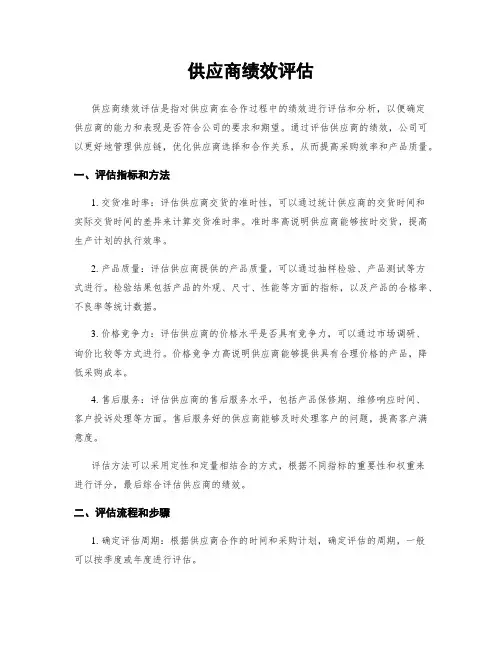 供应商绩效评估

供应商绩效评估是指对供应商在合作过程中的绩效进行评估和分析，以便确定供应商的能力和表现是否符合公司的要求和期望。通过评估供应商的绩效，公司可以更好地管理供应链，优化供应商选择和合作关系，从而提高采购效率和产品质量。

一、评估指标和方法

1. 交货准时率：评估供应商交货的准时性，可以通过统计供应商的交货时间和实际交货时间的差异来计算交货准时率。准时率高说明供应商能够按时交货，提高生产计划的执行效率。

2. 产品质量：评估供应商提供的产品质量，可以通过抽样检验、产品测试等方式进行。检验结果包括产品的外观、尺寸、性能等方面的指标，以及产品的合格率、不良率等统计数据。

3. 价格竞争力：评估供应商的价格水平是否具有竞争力，可以通过市场调研、询价比较等方式进行。价格竞争力高说明供应商能够提供具有合理价格的产品，降低采购成本。

4. 售后服务：评估供应商的售后服务水平，包括产品保修期、维修响应时间、客户投诉处理等方面。售后服务好的供应商能够及时处理客户的问题，提高客户满意度。

评估方法可以采用定性和定量相结合的方式，根据不同指标的重要性和权重来进行评分，最后综合评估供应商的绩效。

二、评估流程和步骤

1. 确定评估周期：根据供应商合作的时间和采购计划，确定评估的周期，一般可以按季度或年度进行评估。